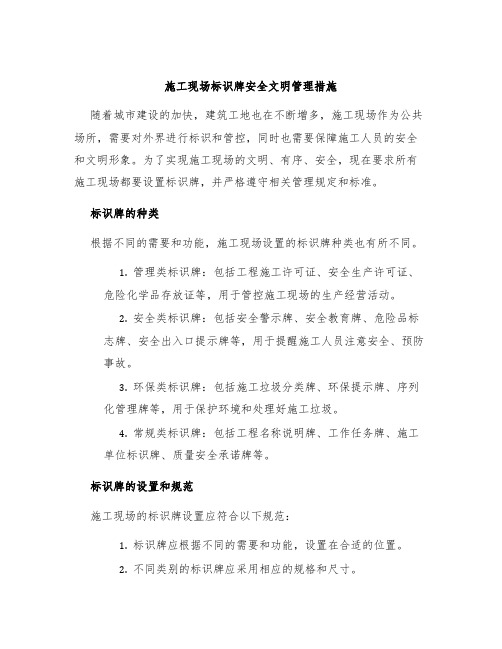 施工现场标识牌安全文明管理措施

随着城市建设的加快，建筑工地也在不断增多，施工现场作为公共场所，需要对外界进行标识和管控，同时也需要保障施工人员的安全和文明形象。为了实现施工现场的文明、有序、安全，现在要求所有施工现场都要设置标识牌，并严格遵守相关管理规定和标准。

标识牌的种类

根据不同的需要和功能，施工现场设置的标识牌种类也有所不同。

1. 管理类标识牌：包括工程施工许可证、安全生产许可证、危险化学品存放证等，用于管控施工现场的生产经营活动。

2. 安全类标识牌：包括安全警示牌、安全教育牌、危险品标志牌、安全出入口提示牌等，用于提醒施工人员注意安全、预防事故。

3. 环保类标识牌：包括施工垃圾分类牌、环保提示牌、序列化管理牌等，用于保护环境和处理好施工垃圾。

4. 常规类标识牌：包括工程名称说明牌、工作任务牌、施工单位标识牌、质量安全承诺牌等。

标识牌的设置和规范

施工现场的标识牌设置应符合以下规范：

1. 标识牌应根据不同的需要和功能，设置在合适的位置。

2. 不同类别的标识牌应采用相应的规格和尺寸。